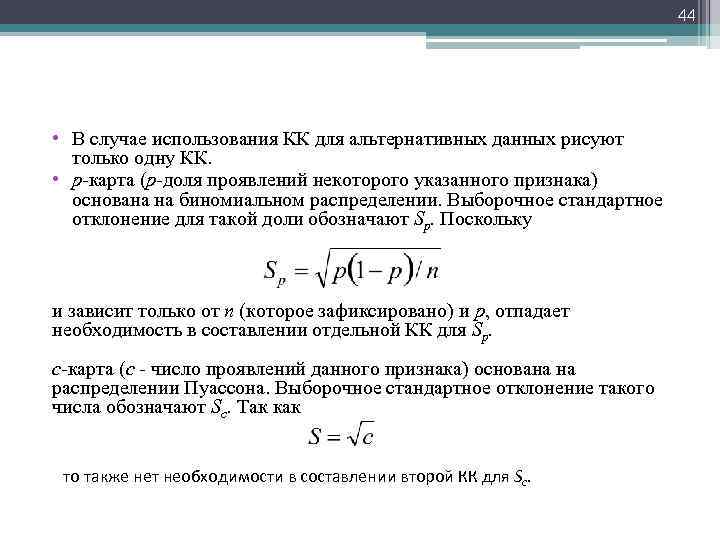 44

• В случае использования КК для альтернативных данных рисуют только одну КК.
• $p$-карта ($p$-доля проявлений некоторого указанного признака) основана на биномиальном распределении. Выборочное стандартное отклонение для такой доли обозначают $S_p$. Поскольку

$S_p = \sqrt{p(1-p)/n}$

и зависит только от $n$ (которое зафиксировано) и $p$, отпадает необходимость в составлении отдельной КК для $S_p$.

$c$-карта ($c$ - число проявлений данного признака) основана на распределении Пуассона. Выборочное стандартное отклонение такого числа обозначают $S_c$. Так как

$S = \sqrt{c}$

то также нет необходимости в составлении второй КК для $S_c$.